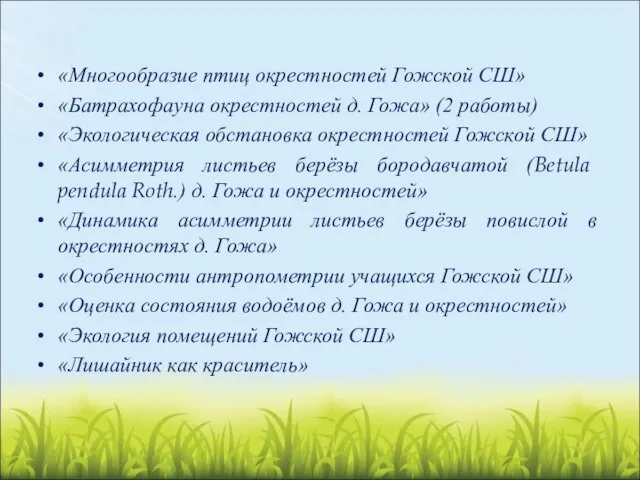 • «Многообразие птиц окрестностей Гожской СШ»
• «Батрахофауна окрестностей д. Гожа» (2 работы)
• «Экологическая обстановка окрестностей Гожской СШ»
• «Асимметрия листьев берёзы бородавчатой (Betula pendula Roth.) д. Гожа и окрестностей»
• «Динамика асимметрии листьев берёзы повислой в окрестностях д. Гожа»
• «Особенности антропометрии учащихся Гожской СШ»
• «Оценка состояния водоёмов д. Гожа и окрестностей»
• «Экология помещений Гожской СШ»
• «Лишайник как краситель»